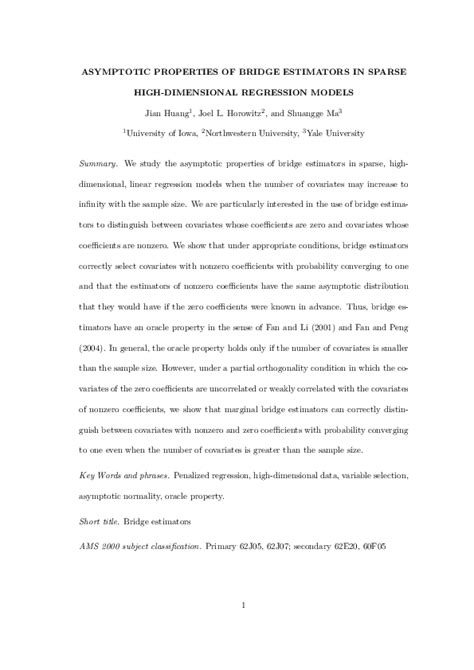 ASYMPTOTIC PROPERTIES OF BRIDGE ESTIMATORS IN SPARSE HIGH-DIMENSIONAL REGRESSION MODELS

Jian Huang$^1$, Joel L. Horowitz$^2$, and Shuangge Ma$^3$

$^1$University of Iowa, $^2$Northwestern University, $^3$Yale University

Summary. We study the asymptotic properties of bridge estimators in sparse, high-dimensional, linear regression models when the number of covariates may increase to infinity with the sample size. We are particularly interested in the use of bridge estimators to distinguish between covariates whose coefficients are zero and covariates whose coefficients are nonzero. We show that under appropriate conditions, bridge estimators correctly select covariates with nonzero coefficients with probability converging to one and that the estimators of nonzero coefficients have the same asymptotic distribution that they would have if the zero coefficients were known in advance. Thus, bridge estimators have an oracle property in the sense of Fan and Li (2001) and Fan and Peng (2004). In general, the oracle property holds only if the number of covariates is smaller than the sample size. However, under a partial orthogonality condition in which the covariates of the zero coefficients are uncorrelated or weakly correlated with the covariates of nonzero coefficients, we show that marginal bridge estimators can correctly distinguish between covariates with nonzero and zero coefficients with probability converging to one even when the number of covariates is greater than the sample size.

Key Words and phrases. Penalized regression, high-dimensional data, variable selection, asymptotic normality, oracle property.

Short title. Bridge estimators

AMS 2000 subject classification. Primary 62J05, 62J07; secondary 62E20, 60F05

1